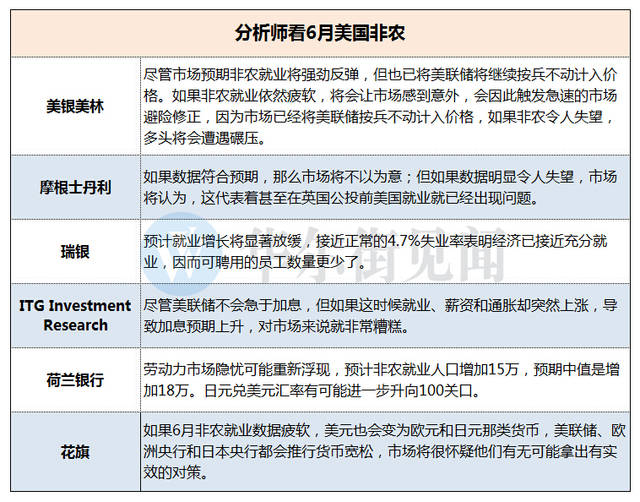 | 分析师看6月美国非农 | |
|---|---|
| 美银美林 | 尽管市场预期非农就业将强劲反弹，但也已将美联储将继续按兵不动计入价格。如果非农就业依然疲软，将会让市场感到意外，会因此触发急速的市场避险修正，因为市场已经将美联储按兵不动计入价格，如果非农令人失望，多头将会遭遇碾压。 |
| 摩根士丹利 | 如果数据符合预期，那么市场将不以为意；但如果数据明显令人失望，市场将认为，这代表着甚至在英国公投前美国就业就已经出现问题。 |
| 瑞银 | 预计就业增长将显著放缓，接近正常的4.7%失业率表明经济已接近充分就业，因而可聘用的员工数量更少了。 |
| ITG Investment Research | 尽管美联储不会急于加息，但如果这时候就业、薪资和通胀却突然上涨，导致加息预期上升，对市场来说就非常糟糕。 |
| 荷兰银行 | 劳动力市场隐忧可能重新浮现，预计非农就业人口增加15万，预期中值是增加18万。日元兑美元汇率有可能进一步升向100关口。 |
| 花旗 | 如果6月非农就业数据疲软，美元也会变为欧元和日元那类货币，美联储、欧洲央行和日本央行都会推行货币宽松，市场将很怀疑他们有无可能拿出有实效的对策。 |

华尔街见闻